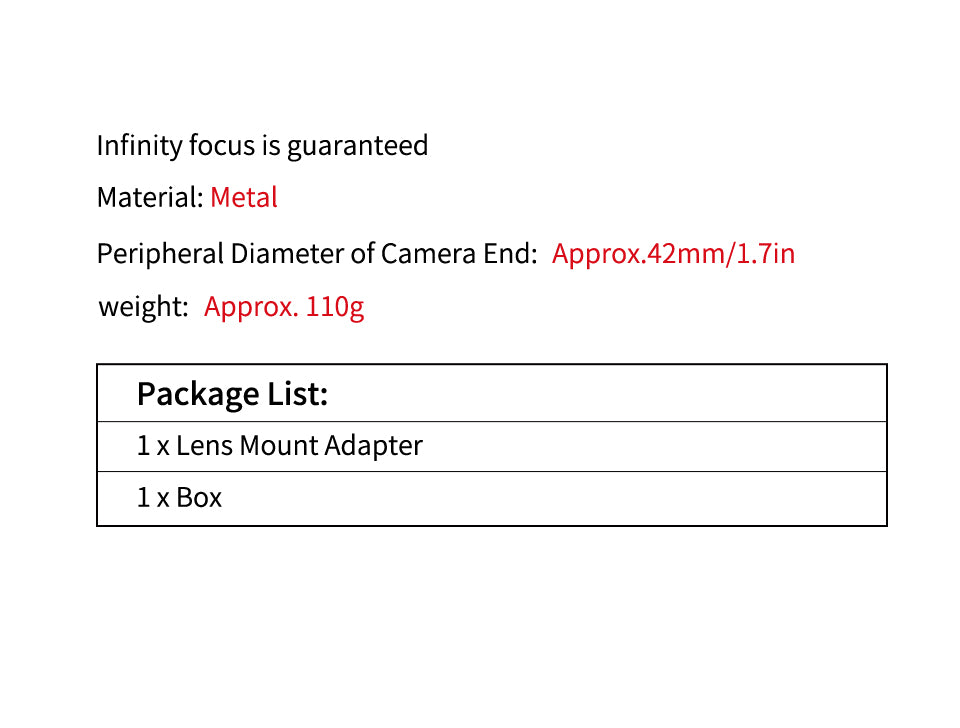 Infinity focus is guaranteed

Material: Metal

Peripheral Diameter of Camera End: Approx.42mm/1.7in

weight: Approx. 110g

| Package List: |
|---|
| 1 x Lens Mount Adapter |
| 1 x Box |